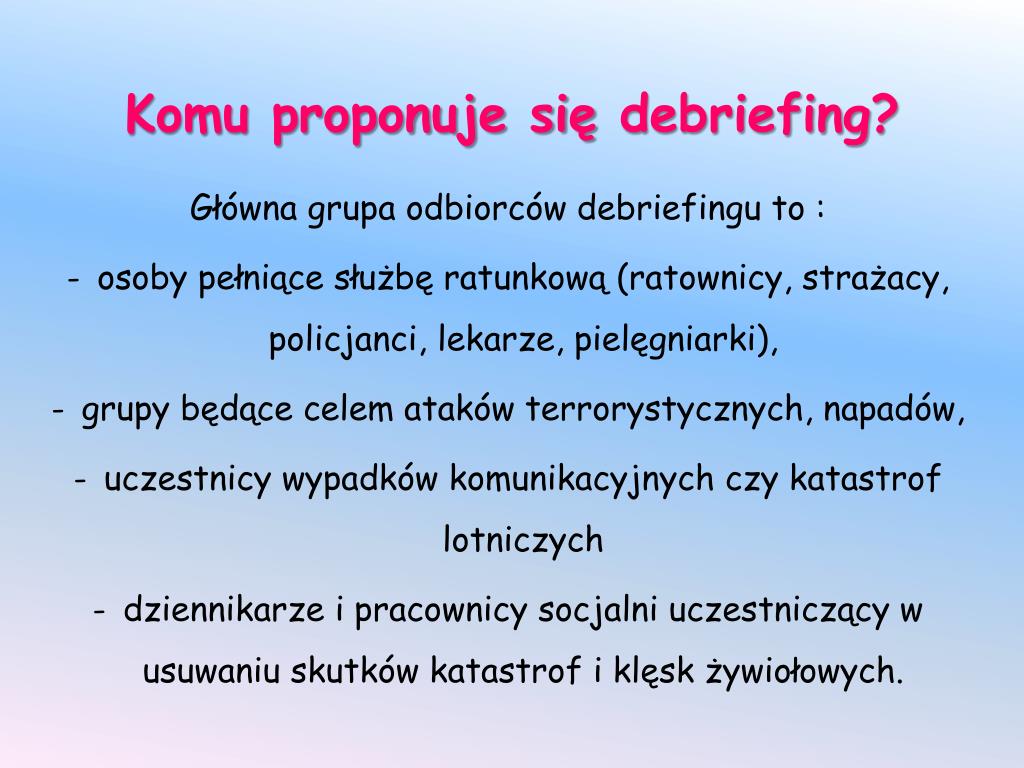 Komu proponuje się debriefing?

Główna grupa odbiorców debriefingu to :

- osoby pełniące służbę ratunkową (ratownicy, strażacy, policjanci, lekarze, pielęgniarki),

- grupy będące celem ataków terrorystycznych, napadów,

- uczestnicy wypadków komunikacyjnych czy katastrof lotniczych

- dziennikarze i pracownicy socjalni uczestniczący w usuwaniu skutków katastrof i klęsk żywiołowych.